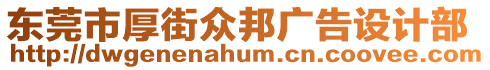 东莞市厚街众邦广告设计部
http://dwgenenahum.cn.coovee.com